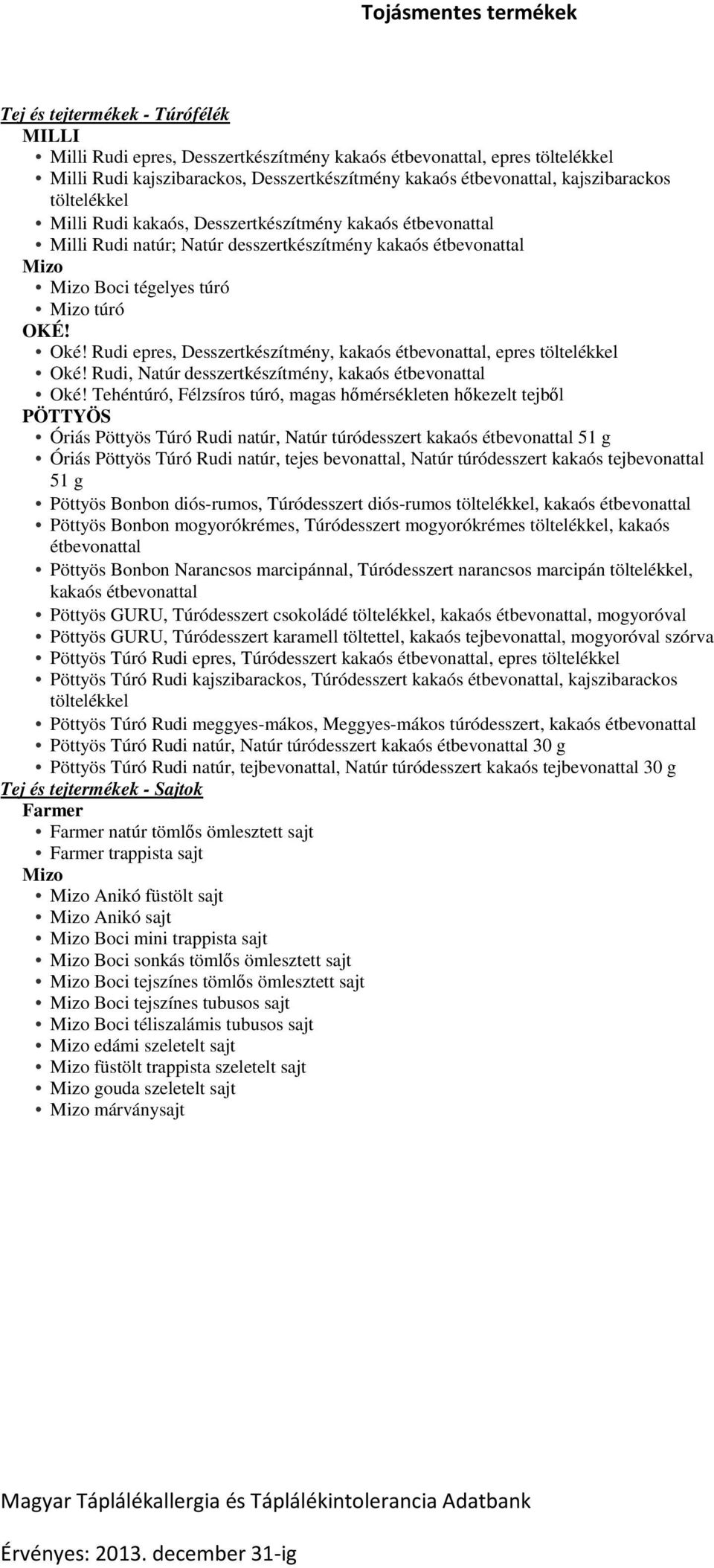 Tojásmentes termékek

Tej és tejtermékek - Túrófélék
MILLI
• Milli Rudi epres, Desszertkészítmény kakaós étbevonattal, epres töltelékkel
• Milli Rudi kajszibarackos, Desszertkészítmény kakaós étbevonattal, kajszibarackos töltelékkel
• Milli Rudi kakaós, Desszertkészítmény kakaós étbevonattal
• Milli Rudi natúr; Natúr desszertkészítmény kakaós étbevonattal
Mizo
• Mizo Boci tégelyes túró
• Mizo túró
OKÉ!
• Oké! Rudi epres, Desszertkészítmény, kakaós étbevonattal, epres töltelékkel
• Oké! Rudi, Natúr desszertkészítmény, kakaós étbevonattal
• Oké! Tehéntúró, Félzsíros túró, magas hőmérsékleten hőkezelt tejből
PÖTTYÖS
• Óriás Pöttyös Túró Rudi natúr, Natúr túródesszert kakaós étbevonattal 51 g
• Óriás Pöttyös Túró Rudi natúr, tejes bevonattal, Natúr túródesszert kakaós tejbevonattal 51 g
• Pöttyös Bonbon diós-rumos, Túródesszert diós-rumos töltelékkel, kakaós étbevonattal
• Pöttyös Bonbon mogyorókrémes, Túródesszert mogyorókrémes töltelékkel, kakaós étbevonattal
• Pöttyös Bonbon Narancsos marcipánnal, Túródesszert narancsos marcipán töltelékkel, kakaós étbevonattal
• Pöttyös GURU, Túródesszert csokoládé töltelékkel, kakaós étbevonattal, mogyoróval
• Pöttyös GURU, Túródesszert karamell töltettel, kakaós tejbevonattal, mogyoróval szórva
• Pöttyös Túró Rudi epres, Túródesszert kakaós étbevonattal, epres töltelékkel
• Pöttyös Túró Rudi kajszibarackos, Túródesszert kakaós étbevonattal, kajszibarackos töltelékkel
• Pöttyös Túró Rudi meggyes-mákos, Meggyes-mákos túródesszert, kakaós étbevonattal
• Pöttyös Túró Rudi natúr, Natúr túródesszert kakaós étbevonattal 30 g
• Pöttyös Túró Rudi natúr, tejbevonattal, Natúr túródesszert kakaós tejbevonattal 30 g
Tej és tejtermékek - Sajtok
Farmer
• Farmer natúr tömlős ömlesztett sajt
• Farmer trappista sajt
Mizo
• Mizo Anikó füstölt sajt
• Mizo Anikó sajt
• Mizo Boci mini trappista sajt
• Mizo Boci sonkás tömlős ömlesztett sajt
• Mizo Boci tejszínes tömlős ömlesztett sajt
• Mizo Boci tejszínes tubusos sajt
• Mizo Boci téliszalámis tubusos sajt
• Mizo edámi szeletelt sajt
• Mizo füstölt trappista szeletelt sajt
• Mizo gouda szeletelt sajt
• Mizo márványsajt

Magyar Táplálékallergia és Táplálékintolerancia Adatbank

Érvényes: 2013. december 31-ig